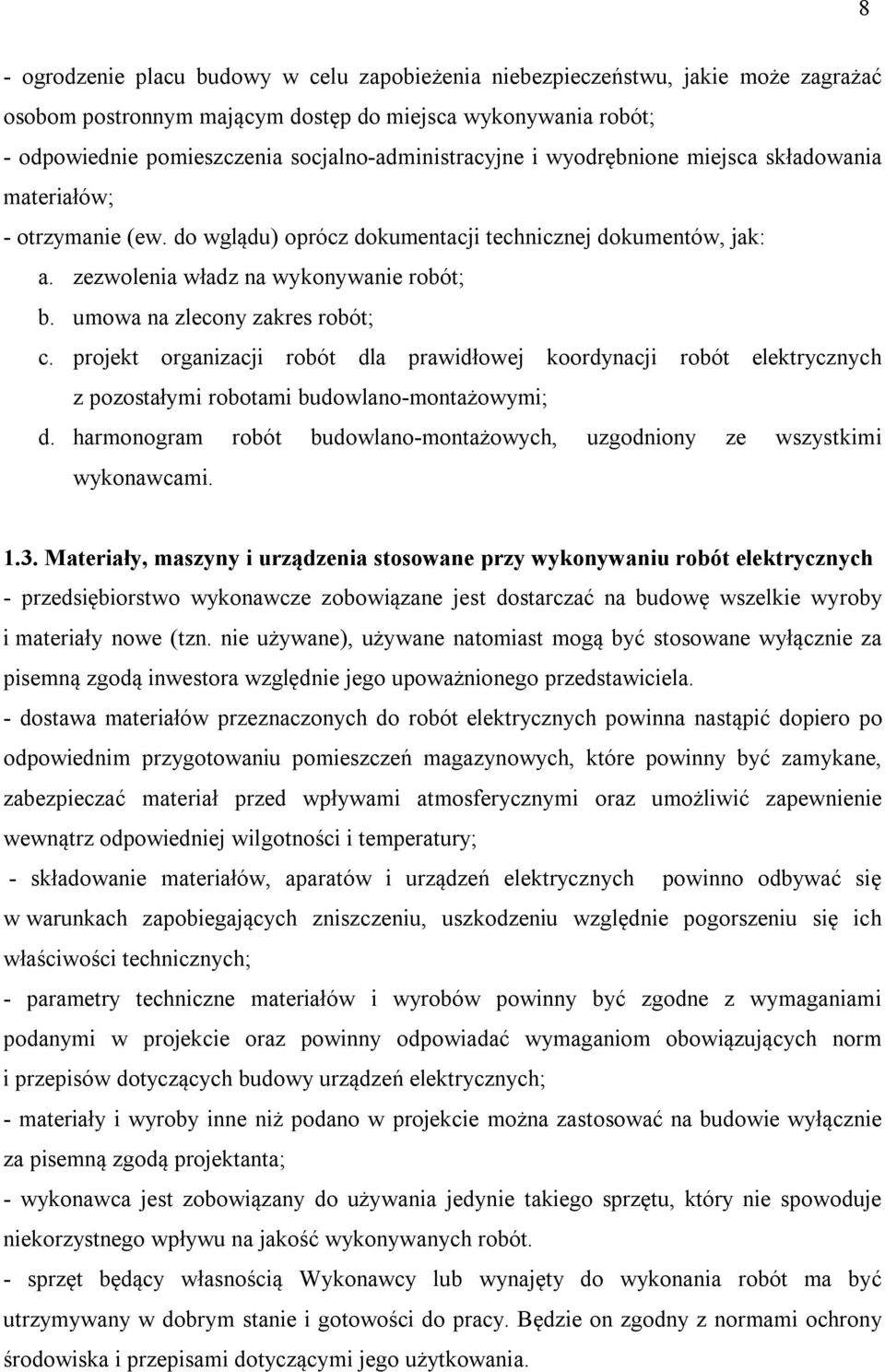 8

- ogrodzenie placu budowy w celu zapobieżenia niebezpieczeństwu, jakie może zagrażać osobom postronnym mającym dostęp do miejsca wykonywania robót;
- odpowiednie pomieszczenia socjalno-administracyjne i wyodrębnione miejsca składowania materiałów;
- otrzymanie (ew. do wglądu) oprócz dokumentacji technicznej dokumentów, jak:
a. zezwolenia władz na wykonywanie robót;
b. umowa na zlecony zakres robót;
c. projekt organizacji robót dla prawidłowej koordynacji robót elektrycznych z pozostałymi robotami budowlano-montażowymi;
d. harmonogram robót budowlano-montażowych, uzgodniony ze wszystkimi wykonawcami.

1.3. Materiały, maszyny i urządzenia stosowane przy wykonywaniu robót elektrycznych
- przedsiębiorstwo wykonawcze zobowiązane jest dostarczać na budowę wszelkie wyroby i materiały nowe (tzn. nie używane), używane natomiast mogą być stosowane wyłącznie za pisemną zgodą inwestora względnie jego upoważnionego przedstawiciela.
- dostawa materiałów przeznaczonych do robót elektrycznych powinna nastąpić dopiero po odpowiednim przygotowaniu pomieszczeń magazynowych, które powinny być zamykane, zabezpieczać materiał przed wpływami atmosferycznymi oraz umożliwić zapewnienie wewnątrz odpowiedniej wilgotności i temperatury;
- składowanie materiałów, aparatów i urządzeń elektrycznych powinno odbywać się w warunkach zapobiegających zniszczeniu, uszkodzeniu względnie pogorszeniu się ich właściwości technicznych;
- parametry techniczne materiałów i wyrobów powinny być zgodne z wymaganiami podanymi w projekcie oraz powinny odpowiadać wymaganiom obowiązujących norm i przepisów dotyczących budowy urządzeń elektrycznych;
- materiały i wyroby inne niż podano w projekcie można zastosować na budowie wyłącznie za pisemną zgodą projektanta;
- wykonawca jest zobowiązany do używania jedynie takiego sprzętu, który nie spowoduje niekorzystnego wpływu na jakość wykonywanych robót.
- sprzęt będący własnością Wykonawcy lub wynajęty do wykonania robót ma być utrzymywany w dobrym stanie i gotowości do pracy. Będzie on zgodny z normami ochrony środowiska i przepisami dotyczącymi jego użytkowania.